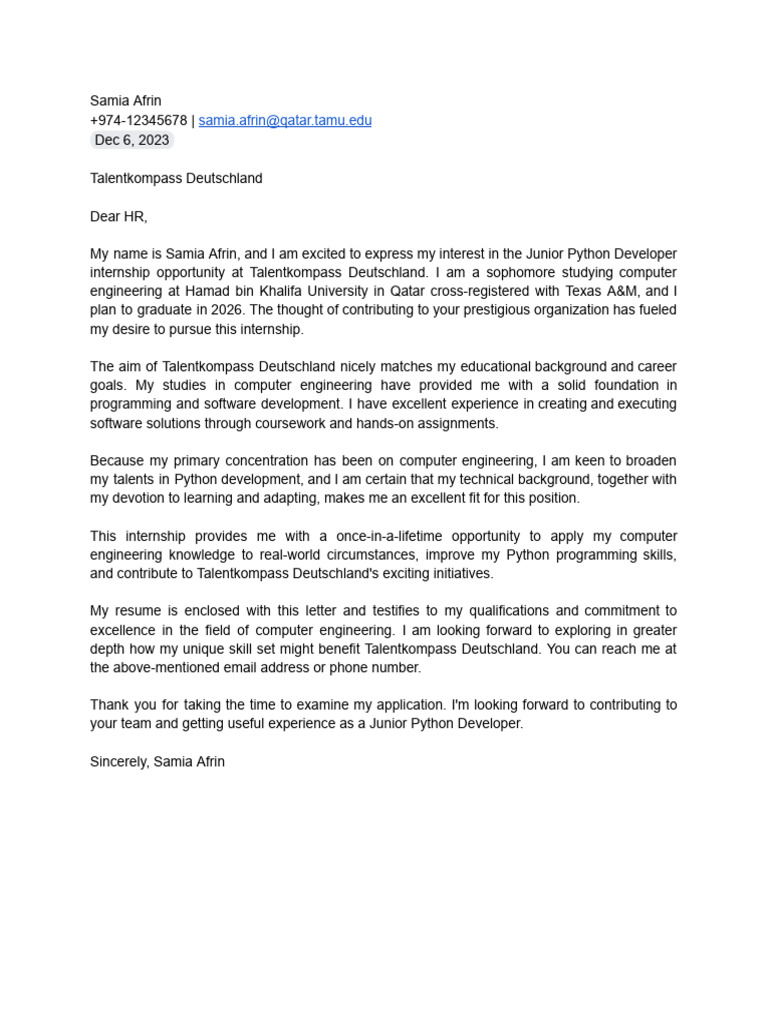 Samia Afrin
+974-12345678 | samia.afrin@qatar.tamu.edu
Dec 6, 2023

Talentkompass Deutschland

Dear HR,

My name is Samia Afrin, and I am excited to express my interest in the Junior Python Developer internship opportunity at Talentkompass Deutschland. I am a sophomore studying computer engineering at Hamad bin Khalifa University in Qatar cross-registered with Texas A&M, and I plan to graduate in 2026. The thought of contributing to your prestigious organization has fueled my desire to pursue this internship.

The aim of Talentkompass Deutschland nicely matches my educational background and career goals. My studies in computer engineering have provided me with a solid foundation in programming and software development. I have excellent experience in creating and executing software solutions through coursework and hands-on assignments.

Because my primary concentration has been on computer engineering, I am keen to broaden my talents in Python development, and I am certain that my technical background, together with my devotion to learning and adapting, makes me an excellent fit for this position.

This internship provides me with a once-in-a-lifetime opportunity to apply my computer engineering knowledge to real-world circumstances, improve my Python programming skills, and contribute to Talentkompass Deutschland's exciting initiatives.

My resume is enclosed with this letter and testifies to my qualifications and commitment to excellence in the field of computer engineering. I am looking forward to exploring in greater depth how my unique skill set might benefit Talentkompass Deutschland. You can reach me at the above-mentioned email address or phone number.

Thank you for taking the time to examine my application. I'm looking forward to contributing to your team and getting useful experience as a Junior Python Developer.

Sincerely, Samia Afrin